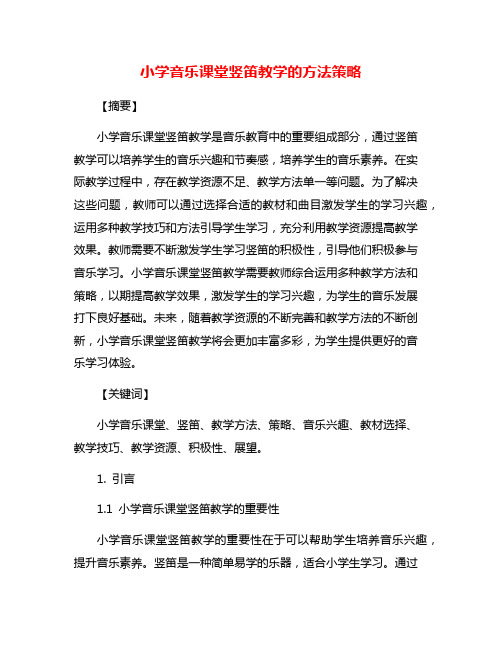 小学音乐课堂竖笛教学的方法策略

【摘要】

小学音乐课堂竖笛教学是音乐教育中的重要组成部分，通过竖笛教学可以培养学生的音乐兴趣和节奏感，培养学生的音乐素养。在实际教学过程中，存在教学资源不足、教学方法单一等问题。为了解决这些问题，教师可以通过选择合适的教材和曲目激发学生的学习兴趣，运用多种教学技巧和方法引导学生学习，充分利用教学资源提高教学效果。教师需要不断激发学生学习竖笛的积极性，引导他们积极参与音乐学习。小学音乐课堂竖笛教学需要教师综合运用多种教学方法和策略，以期提高教学效果，激发学生的学习兴趣，为学生的音乐发展打下良好基础。未来，随着教学资源的不断完善和教学方法的不断创新，小学音乐课堂竖笛教学将会更加丰富多彩，为学生提供更好的音乐学习体验。

【关键词】

小学音乐课堂、竖笛、教学方法、策略、音乐兴趣、教材选择、教学技巧、教学资源、积极性、展望。

1. 引言

1.1 小学音乐课堂竖笛教学的重要性

小学音乐课堂竖笛教学的重要性在于可以帮助学生培养音乐兴趣，提升音乐素养。竖笛是一种简单易学的乐器，适合小学生学习。通过